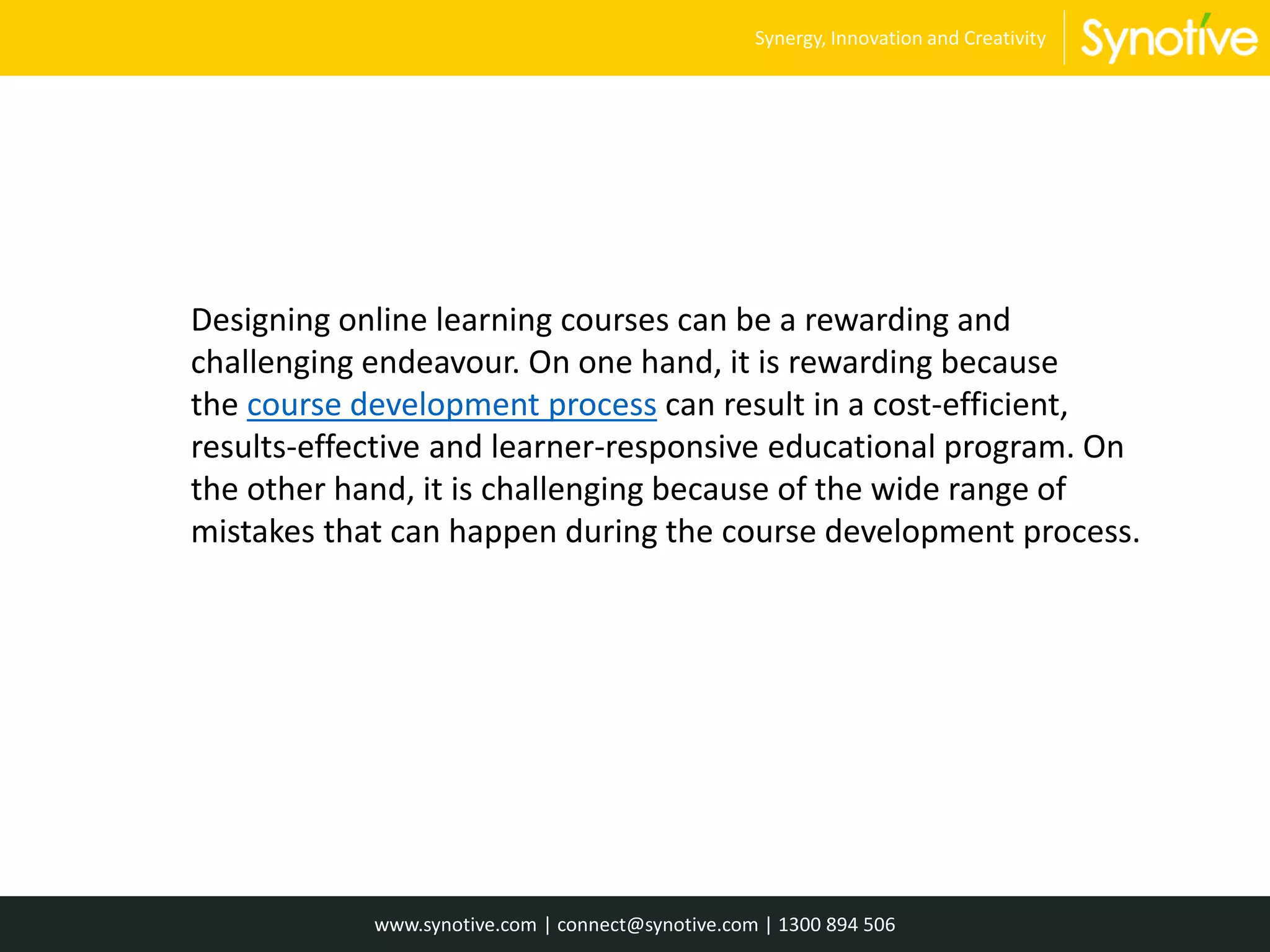 Synergy, Innovation and Creativity

Synotive

Designing online learning courses can be a rewarding and challenging endeavour. On one hand, it is rewarding because the course development process can result in a cost-efficient, results-effective and learner-responsive educational program. On the other hand, it is challenging because of the wide range of mistakes that can happen during the course development process.

www.synotive.com | connect@synotive.com | 1300 894 506